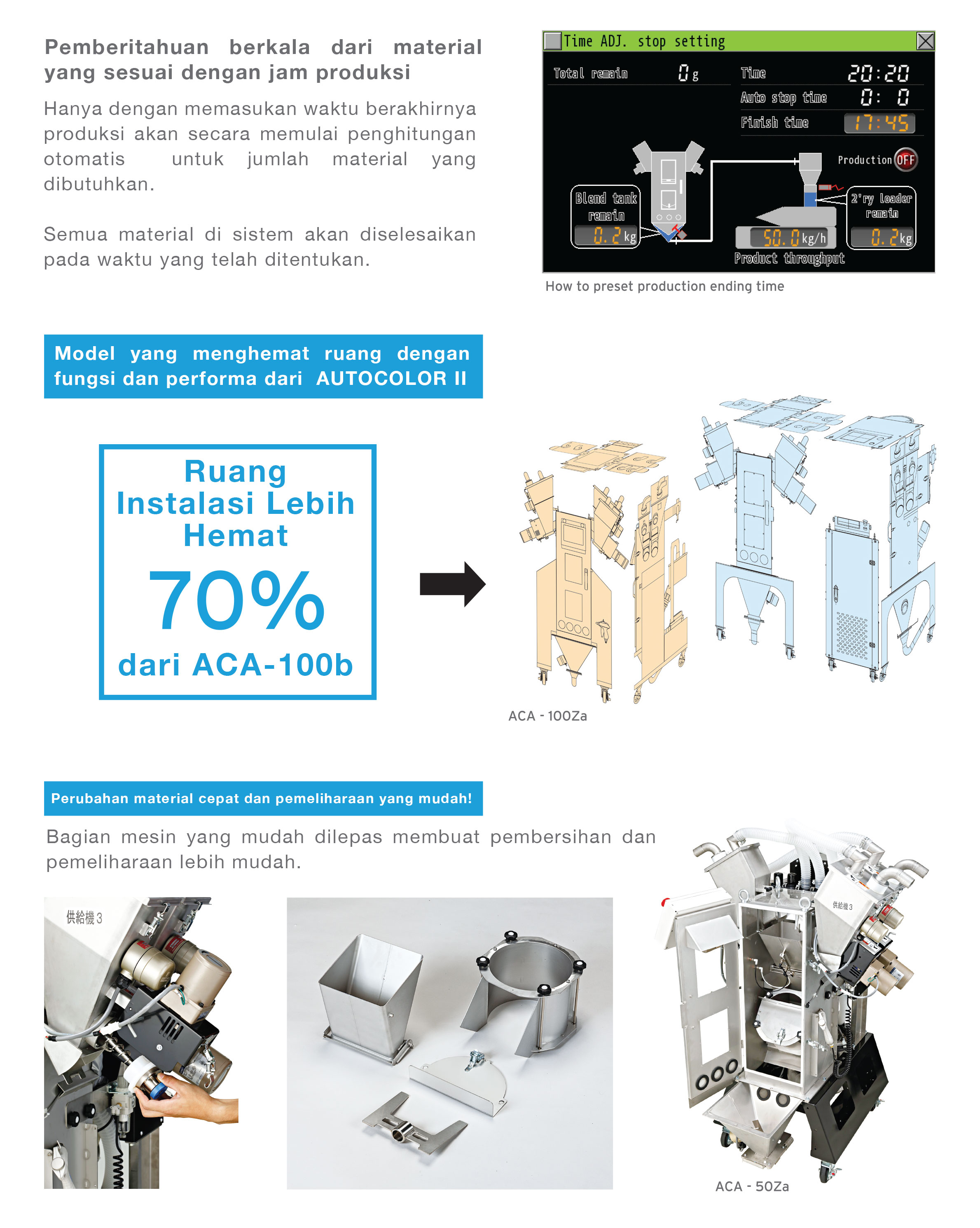 Pemberitahuan berkala dari material yang sesuai dengan jam produksi

Hanya dengan memasukan waktu berakhirnya produksi akan secara memulai penghitungan otomatis untuk jumlah material yang dibutuhkan.

Semua material di sistem akan diselesaikan pada waktu yang telah ditentukan.

Time ADJ. stop setting

Total remain 0 g

Time 20:20

Auto stop time 0: 0

Finish time 17:45

Production OFF

Blend tank remain 0.2 kg

2'ry loader remain 0.2 kg

50.0 kg/h

Product throughput

How to preset production ending time

Model yang menghemat ruang dengan fungsi dan performa dari AUTOCOLOR II

Ruang Instalasi Lebih Hemat

70%

dari ACA-100b

ACA - 100Za

Perubahan material cepat dan pemeliharaan yang mudah!

Bagian mesin yang mudah dilepas membuat pembersihan dan pemeliharaan lebih mudah.

供給機 3

供給機 3

ACA - 50Za